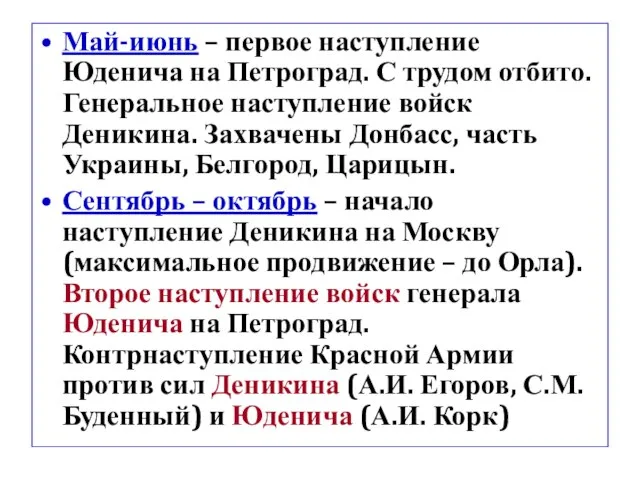 • Май-июнь – первое наступление Юденича на Петроград. С трудом отбито. Генеральное наступление войск Деникина. Захвачены Донбасс, часть Украины, Белгород, Царицын.

• Сентябрь – октябрь – начало наступление Деникина на Москву (максимальное продвижение – до Орла). Второе наступление войск генерала Юденича на Петроград. Контрнаступление Красной Армии против сил Деникина (А.И. Егоров, С.М. Буденный) и Юденича (А.И. Корк)